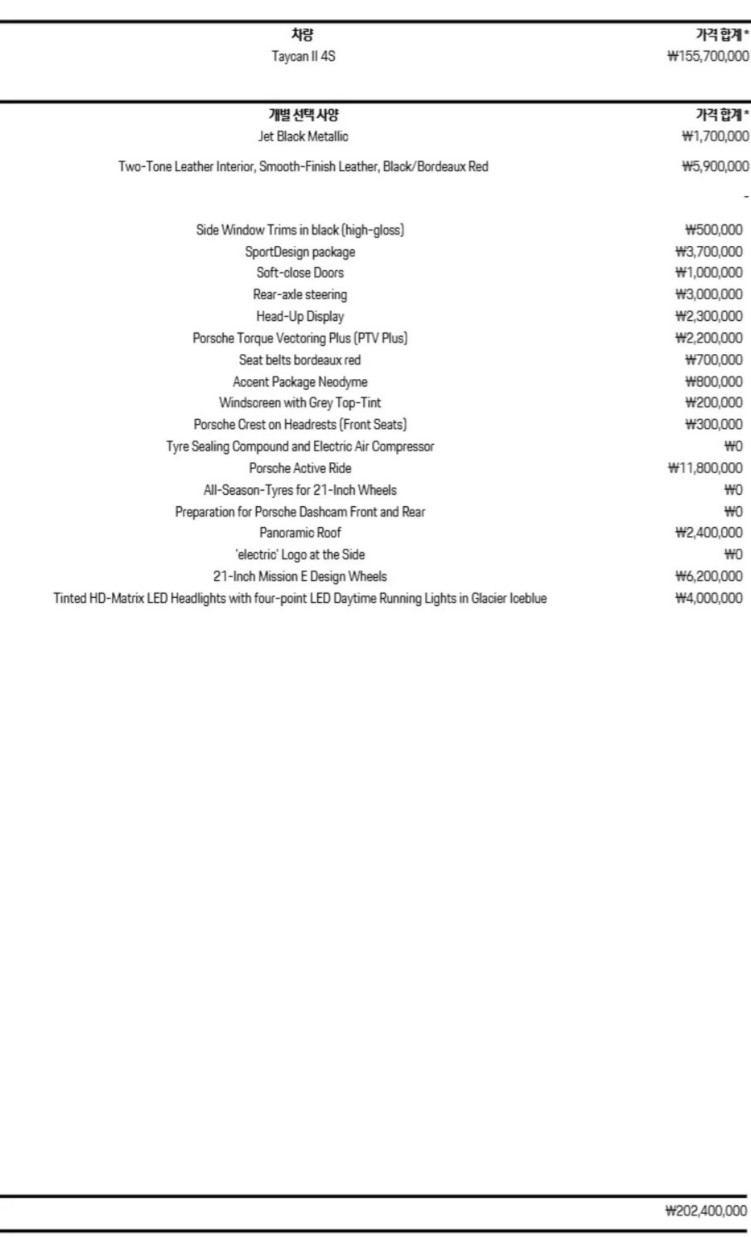 | 차량 | 가격 합계* |
|---|---|
| Taycan II 4S | ₩155,700,000 |

| 개별 선택 사양 | 가격 합계* |
|---|---|
| Jet Black Metallic | ₩1,700,000 |
| Two-Tone Leather Interior, Smooth-Finish Leather, Black/Bordeaux Red | ₩5,900,000 |
| | - |
| Side Window Trims in black (high-gloss) | ₩500,000 |
| SportDesign package | ₩3,700,000 |
| Soft-close Doors | ₩1,000,000 |
| Rear-axle steering | ₩3,000,000 |
| Head-Up Display | ₩2,300,000 |
| Porsche Torque Vectoring Plus (PTV Plus) | ₩2,200,000 |
| Seat belts bordeaux red | ₩700,000 |
| Accent Package Neodyme | ₩800,000 |
| Windscreen with Grey Top-Tint | ₩200,000 |
| Porsche Crest on Headrests (Front Seats) | ₩300,000 |
| Tyre Sealing Compound and Electric Air Compressor | ₩0 |
| Porsche Active Ride | ₩11,800,000 |
| All-Season-Tyres for 21-Inch Wheels | ₩0 |
| Preparation for Porsche Dashcam Front and Rear | ₩0 |
| Panoramic Roof | ₩2,400,000 |
| 'electric' Logo at the Side | ₩0 |
| 21-Inch Mission E Design Wheels | ₩6,200,000 |
| Tinted HD-Matrix LED Headlights with four-point LED Daytime Running Lights in Glacier Iceblue | ₩4,000,000 |

₩202,400,000